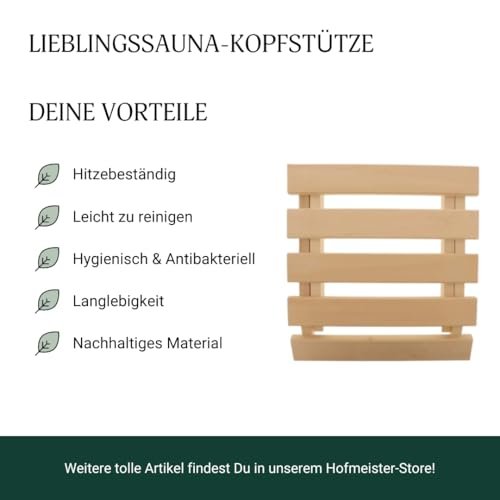 LIEBLINGSSAUNA-KOPFSTÜTZE

DEINE VORTEILE

Hitzebeständig

Leicht zu reinigen

Hygienisch & Antibakteriell

Langlebigkeit

Nachhaltiges Material

Weitere tolle Artikel findest Du in unserem Hofmeister-Store!